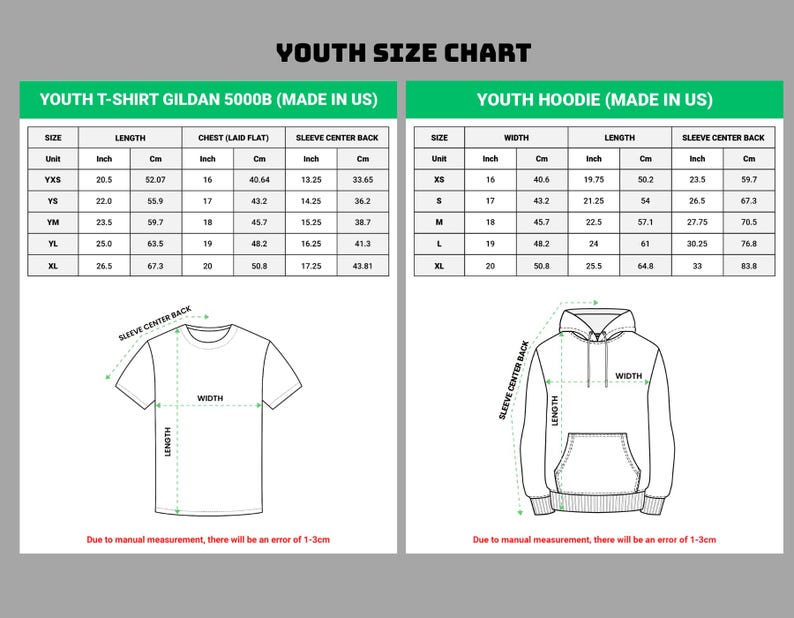 YOUTH SIZE CHART

YOUTH T-SHIRT GILDAN 5000B (MADE IN US)

| SIZE | LENGTH | | CHEST (LAID FLAT) | | SLEEVE CENTER BACK | |
|---|---|---|---|---|---|---|
| Unit | Inch | Cm | Inch | Cm | Inch | Cm |
| YXS | 20.5 | 52.07 | 16 | 40.64 | 13.25 | 33.65 |
| YS | 22.0 | 55.9 | 17 | 43.2 | 14.25 | 36.2 |
| YM | 23.5 | 59.7 | 18 | 45.7 | 15.25 | 38.7 |
| YL | 25.0 | 63.5 | 19 | 48.2 | 16.25 | 41.3 |
| XL | 26.5 | 67.3 | 20 | 50.8 | 17.25 | 43.81 |

SLEEVE CENTER BACK
WIDTH
LENGTH

Due to manual measurement, there will be an error of 1-3cm

YOUTH HOODIE (MADE IN US)

| SIZE | WIDTH | | LENGTH | | SLEEVE CENTER BACK | |
|---|---|---|---|---|---|---|
| Unit | Inch | Cm | Inch | Cm | Inch | Cm |
| XS | 16 | 40.6 | 19.75 | 50.2 | 23.5 | 59.7 |
| S | 17 | 43.2 | 21.25 | 54 | 26.5 | 67.3 |
| M | 18 | 45.7 | 22.5 | 57.1 | 27.75 | 70.5 |
| L | 19 | 48.2 | 24 | 61 | 30.25 | 76.8 |
| XL | 20 | 50.8 | 25.5 | 64.8 | 33 | 83.8 |

SLEEVE CENTER BACK
WIDTH
LENGTH

Due to manual measurement, there will be an error of 1-3cm